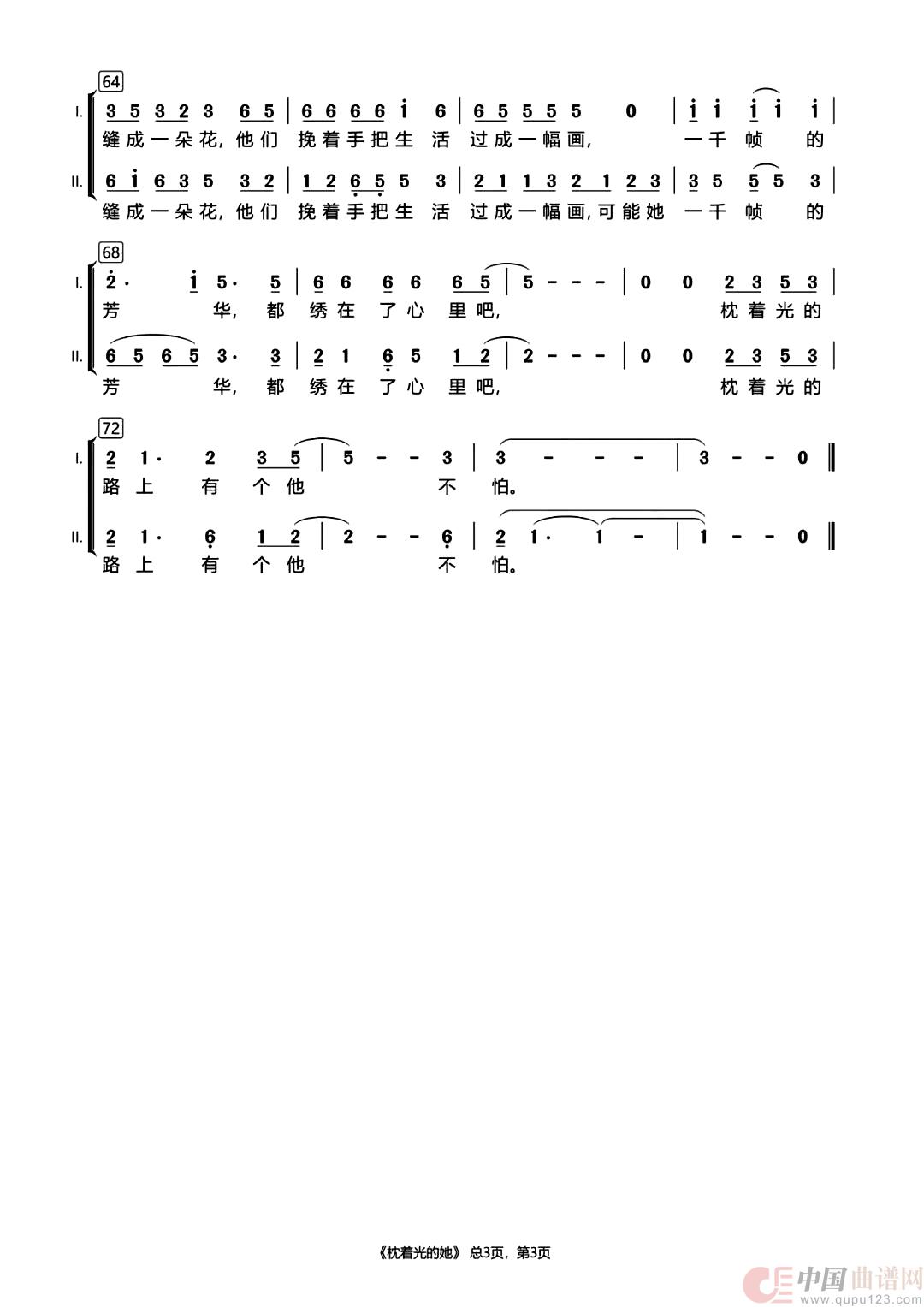 64

I. 3 5 3 2 3 6 5 | 6 6 6 6 i 6 | 6 5 5 5 5 0 | i i i i i |
缝成一朵花,他们 挽着手把生 活 过成一幅画, 一千 帧 的

II. 6 i 6 3 5 3 2 | 1 2 6 5 5 3 | 2 1 1 3 2 1 2 3 | 3 5 5 5 3 |
缝成一朵花,他们 挽着手把生 活 过成一幅画,可能她 一千 帧 的

68

I. 2· i 5· 5 | 6 6 6 6 6 5 | 5 - - - | 0 0 2 3 5 3 |
芳 华, 都 绣在 了心 里吧, 枕着光的

II. 6 5 6 5 3· 3 | 2 1 6 5 1 2 | 2 - - - | 0 0 2 3 5 3 |
芳 华, 都 绣在 了心 里吧, 枕着光的

72

I. 2 1· 2 3 5 | 5 - - 3 | 3 - - - | 3 - - 0 ‖
路上 有 个他 不 怕。

II. 2 1· 6 1 2 | 2 - - 6 | 2 1· 1 - | 1 - - 0 ‖
路上 有 个他 不 怕。

《枕着光的她》 总3页,第3页

中国曲谱网
www.qupu123.com